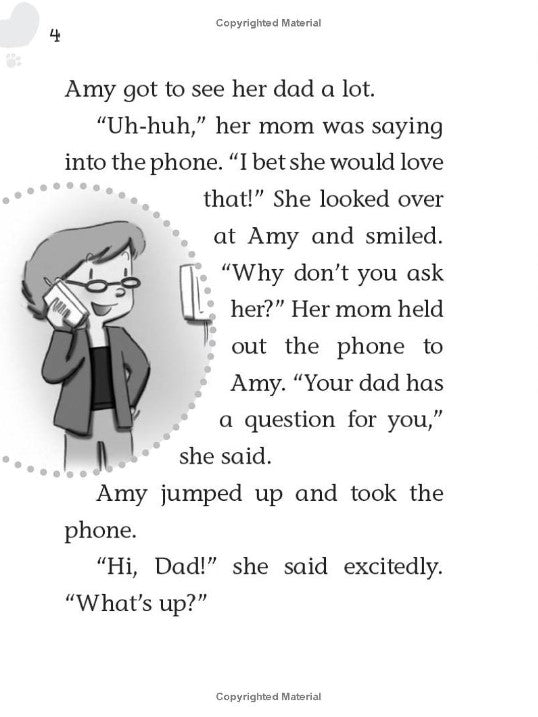 4

Copyrighted Material

Amy got to see her dad a lot.

"Uh-huh," her mom was saying into the phone. "I bet she would love that!" She looked over at Amy and smiled. "Why don't you ask her?" Her mom held out the phone to Amy. "Your dad has a question for you," she said.

Amy jumped up and took the phone.

"Hi, Dad!" she said excitedly. "What's up?"

Copyrighted Material